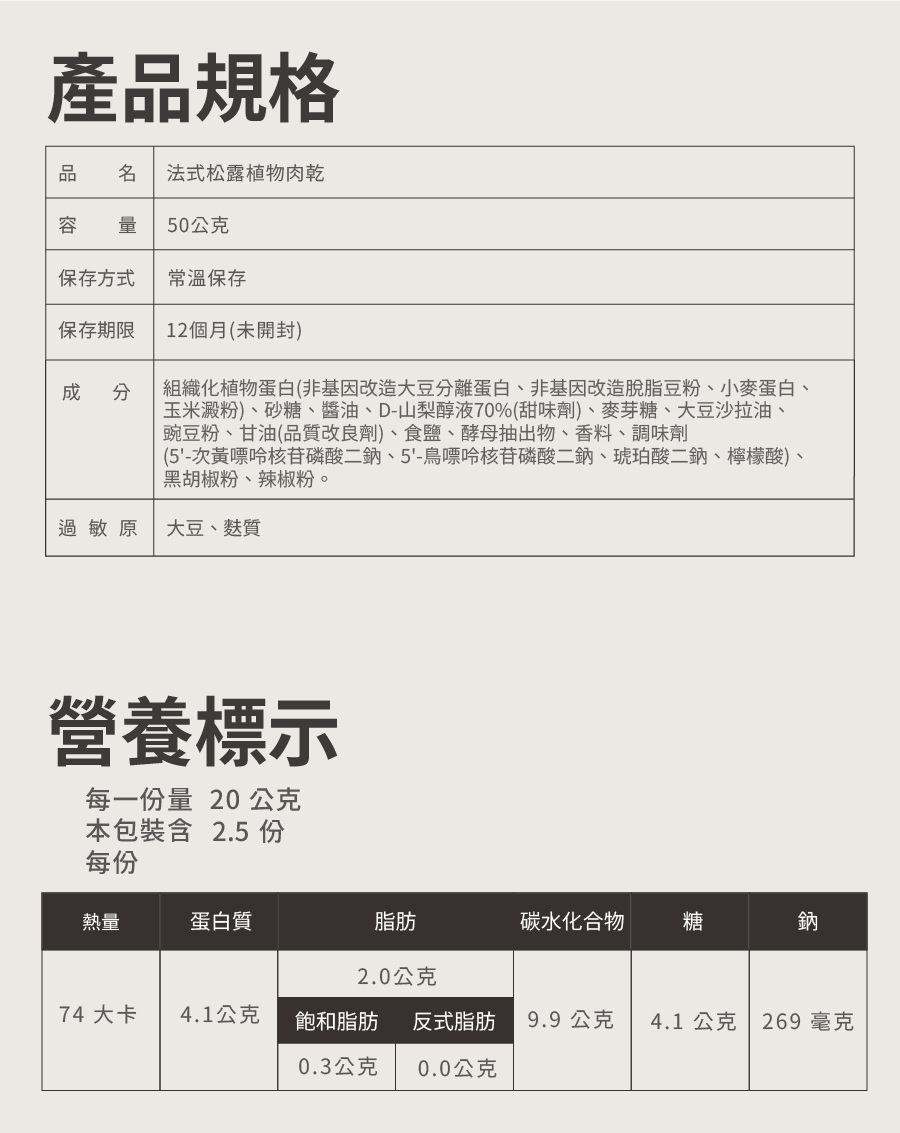 產品規格

| 品　名 | 法式松露植物肉乾 |
|---|---|
| 容　量 | 50公克 |
| 保存方式 | 常溫保存 |
| 保存期限 | 12個月(未開封) |
| 成　分 | 組織化植物蛋白(非基因改造大豆分離蛋白、非基因改造脫脂豆粉、小麥蛋白、玉米澱粉)、砂糖、醬油、D-山梨醇液70%(甜味劑)、麥芽糖、大豆沙拉油、豌豆粉、甘油(品質改良劑)、食鹽、酵母抽出物、香料、調味劑(5'-次黃嘌呤核苷磷酸二鈉、5'-鳥嘌呤核苷磷酸二鈉、琥珀酸二鈉、檸檬酸)、黑胡椒粉、辣椒粉。 |
| 過 敏 原 | 大豆、麩質 |

營養標示

每一份量 20 公克
本包裝含 2.5 份
每份

| 熱量 | 蛋白質 | 脂肪 | | 碳水化合物 | 糖 | 鈉 |
|---|---|---|---|---|---|---|
| 74 大卡 | 4.1公克 | 2.0公克 | | 9.9 公克 | 4.1 公克 | 269 毫克 |
| | | 飽和脂肪 | 反式脂肪 | | | |
| | | 0.3公克 | 0.0公克 | | | |